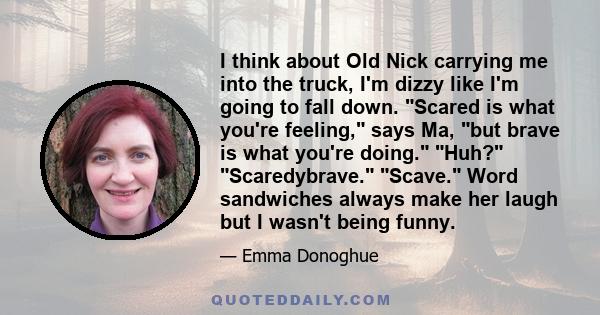 I think about Old Nick carrying me into the truck, I'm dizzy like I'm going to fall down. "Scared is what you're feeling," says Ma, "but brave is what you're doing." "Huh?" "Scaredybrave." "Scave." Word sandwiches always make her laugh but I wasn't being funny.

— Emma Donoghue

QUOTEDDAILY.COM